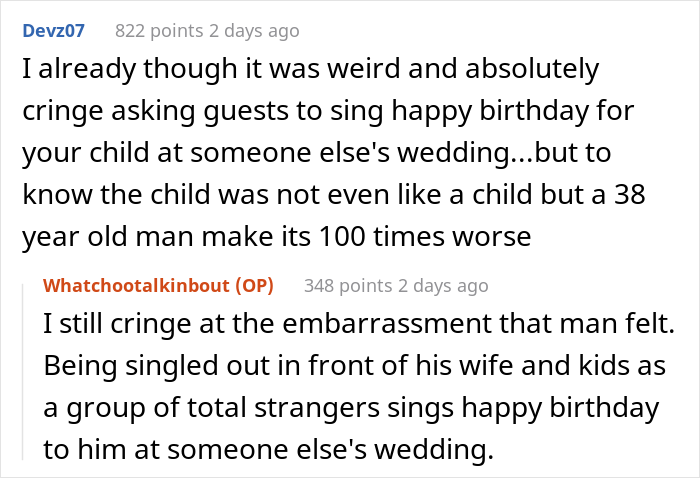 Devz07 822 points 2 days ago

I already though it was weird and absolutely cringe asking guests to sing happy birthday for your child at someone else's wedding...but to know the child was not even like a child but a 38 year old man make its 100 times worse

Whatchootalkinbout (OP) 348 points 2 days ago

I still cringe at the embarrassment that man felt. Being singled out in front of his wife and kids as a group of total strangers sings happy birthday to him at someone else's wedding.